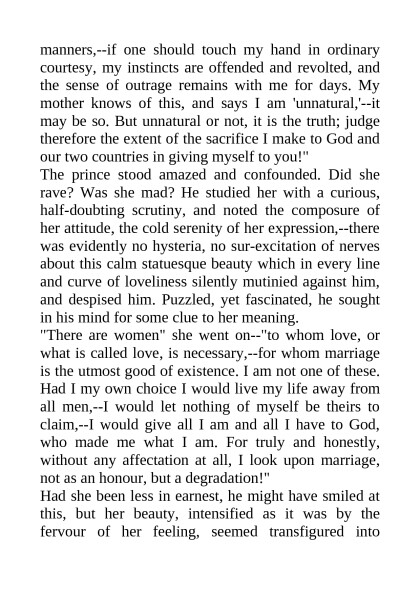 manners,--if one should touch my hand in ordinary courtesy, my instincts are offended and revolted, and the sense of outrage remains with me for days. My mother knows of this, and says I am 'unnatural,'--it may be so. But unnatural or not, it is the truth; judge therefore the extent of the sacrifice I make to God and our two countries in giving myself to you!"
The prince stood amazed and confounded. Did she rave? Was she mad? He studied her with a curious, half-doubting scrutiny, and noted the composure of her attitude, the cold serenity of her expression,--there was evidently no hysteria, no sur-excitation of nerves about this calm statuesque beauty which in every line and curve of loveliness silently mutinied against him, and despised him. Puzzled, yet fascinated, he sought in his mind for some clue to her meaning.
"There are women" she went on--"to whom love, or what is called love, is necessary,--for whom marriage is the utmost good of existence. I am not one of these. Had I my own choice I would live my life away from all men,--I would let nothing of myself be theirs to claim,--I would give all I am and all I have to God, who made me what I am. For truly and honestly, without any affectation at all, I look upon marriage, not as an honour, but a degradation!"
Had she been less in earnest, he might have smiled at this, but her beauty, intensified as it was by the fervour of her feeling, seemed transfigured into